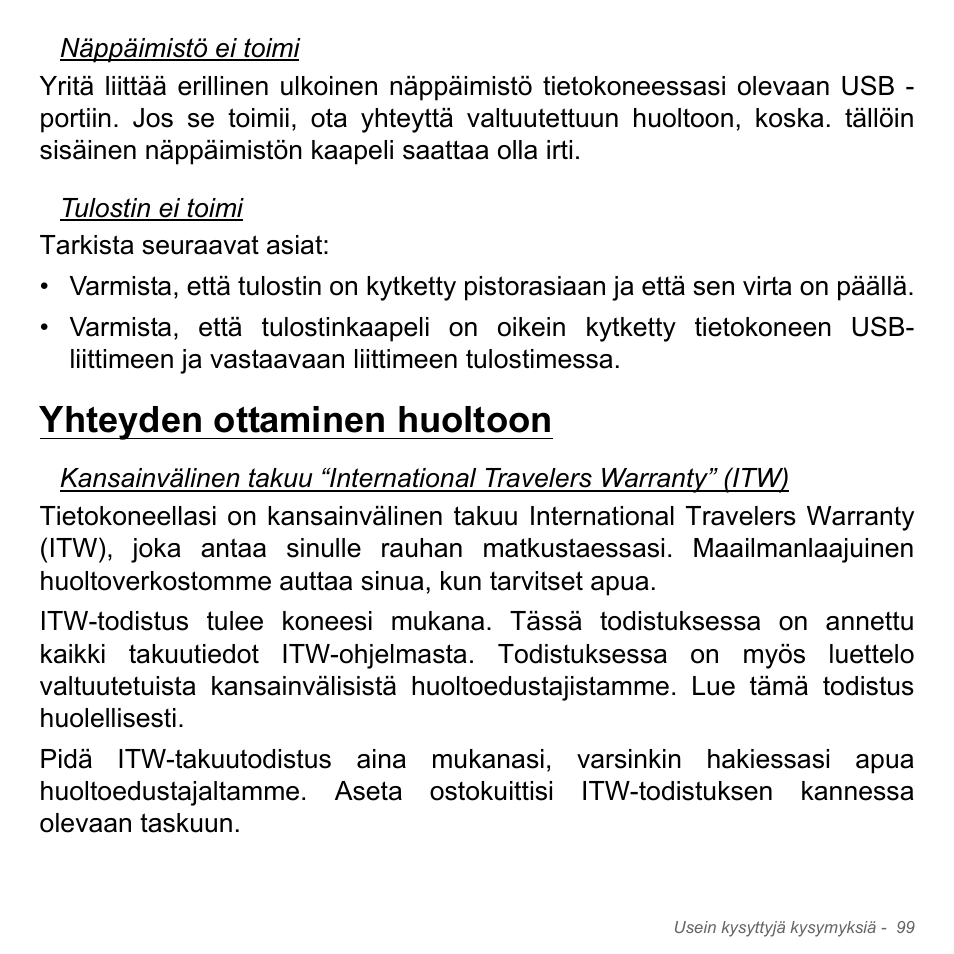 Näppäimistö ei toimi

Yritä liittää erillinen ulkoinen näppäimistö tietokoneessasi olevaan USB -portiin. Jos se toimii, ota yhteyttä valtuutettuun huoltoon, koska. tällöin sisäinen näppäimistön kaapeli saattaa olla irti.

Tulostin ei toimi

Tarkista seuraavat asiat:

• Varmista, että tulostin on kytketty pistorasiaan ja että sen virta on päällä.
• Varmista, että tulostinkaapeli on oikein kytketty tietokoneen USB-liittimeen ja vastaavaan liittimeen tulostimessa.

Yhteyden ottaminen huoltoon

Kansainvälinen takuu “International Travelers Warranty” (ITW)

Tietokoneellasi on kansainvälinen takuu International Travelers Warranty (ITW), joka antaa sinulle rauhan matkustaessasi. Maailmanlaajuinen huoltoverkostomme auttaa sinua, kun tarvitset apua.

ITW-todistus tulee koneesi mukana. Tässä todistuksessa on annettu kaikki takuutiedot ITW-ohjelmasta. Todistuksessa on myös luettelo valtuutetuista kansainvälisistä huoltoedustajistamme. Lue tämä todistus huolellisesti.

Pidä ITW-takuutodistus aina mukanasi, varsinkin hakiessasi apua huoltoedustajaltamme. Aseta ostokuittisi ITW-todistuksen kannessa olevaan taskuun.

Usein kysyttyjä kysymyksiä - 99